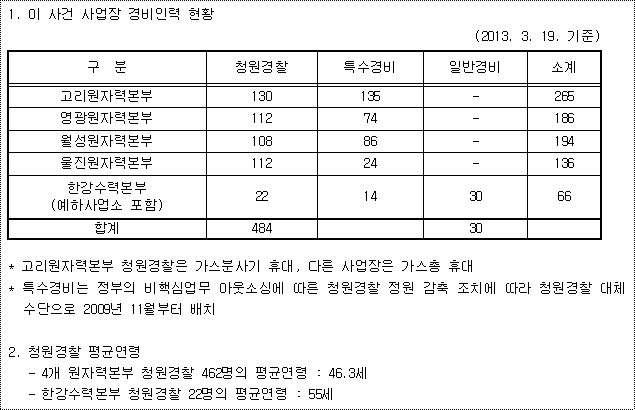 1. 이 사건 사업장 경비인력 현황

(2013. 3. 19. 기준)

| 구 분 | 청원경찰 | 특수경비 | 일반경비 | 소계 |
|---|---|---|---|---|
| 고리원자력본부 | 130 | 135 | - | 265 |
| 영광원자력본부 | 112 | 74 | - | 186 |
| 월성원자력본부 | 108 | 86 | - | 194 |
| 울진원자력본부 | 112 | 24 | - | 136 |
| 한강수력본부 (예하사업소 포함) | 22 | 14 | 30 | 66 |
| 합계 | 484 | | 30 | |

* 고리원자력본부 청원경찰은 가스분사기 휴대, 다른 사업장은 가스총 휴대
* 특수경비는 정부의 비핵심업무 아웃소싱에 따른 청원경찰 정원 감축 조치에 따라 청원경찰 대체 수단으로 2009년 11월부터 배치

2. 청원경찰 평균연령
- 4개 원자력본부 청원경찰 462명의 평균연령 : 46.3세
- 한강수력본부 청원경찰 22명의 평균연령 : 55세